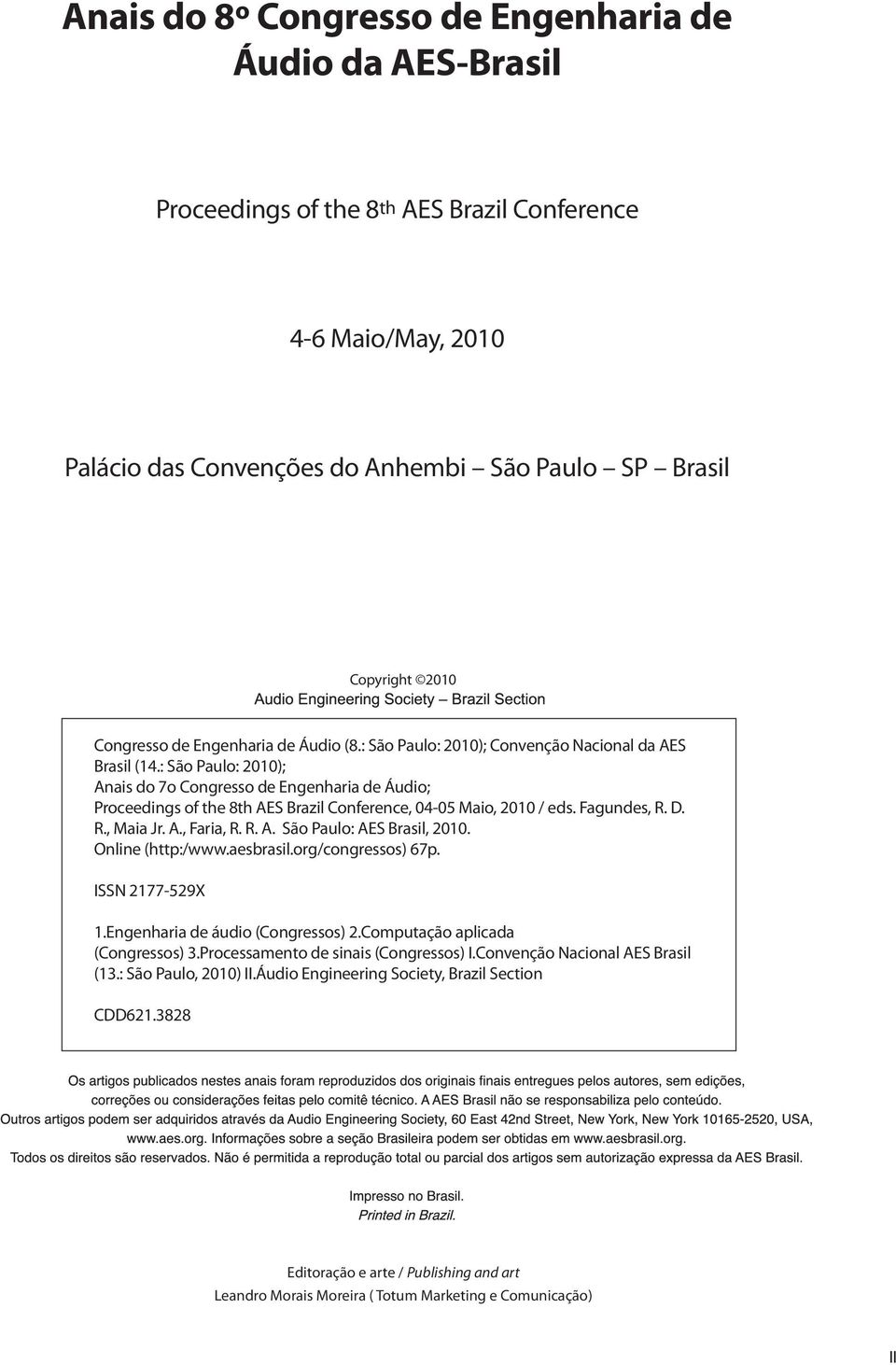 Anais do 8º Congresso de Engenharia de Áudio da AES-Brasil

Proceedings of the 8th AES Brazil Conference

4-6 Maio/May, 2010

Palácio das Convenções do Anhembi – São Paulo – SP – Brasil

Copyright ©2010
Audio Engineering Society – Brazil Section

Congresso de Engenharia de Áudio (8.: São Paulo: 2010); Convenção Nacional da AES Brasil (14.: São Paulo: 2010);
Anais do 7o Congresso de Engenharia de Áudio;
Proceedings of the 8th AES Brazil Conference, 04-05 Maio, 2010 / eds. Fagundes, R. D. R., Maia Jr. A., Faria, R. R. A. São Paulo: AES Brasil, 2010.
Online (http:/www.aesbrasil.org/congressos) 67p.

ISSN 2177-529X

1.Engenharia de áudio (Congressos) 2.Computação aplicada (Congressos) 3.Processamento de sinais (Congressos) I.Convenção Nacional AES Brasil (13.: São Paulo, 2010) II.Áudio Engineering Society, Brazil Section

CDD621.3828

Os artigos publicados nestes anais foram reproduzidos dos originais finais entregues pelos autores, sem edições, correções ou considerações feitas pelo comitê técnico. A AES Brasil não se responsabiliza pelo conteúdo.
Outros artigos podem ser adquiridos através da Audio Engineering Society, 60 East 42nd Street, New York, New York 10165-2520, USA, www.aes.org. Informações sobre a seção Brasileira podem ser obtidas em www.aesbrasil.org.
Todos os direitos são reservados. Não é permitida a reprodução total ou parcial dos artigos sem autorização expressa da AES Brasil.

Impresso no Brasil.
Printed in Brazil.

Editoração e arte / Publishing and art
Leandro Morais Moreira ( Totum Marketing e Comunicação)

II